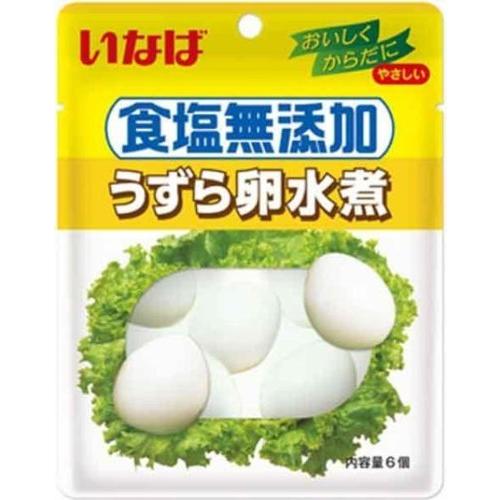 いなば

おいしく
からだに
やさしい

食塩無添加

うずら卵水煮

内容量６個